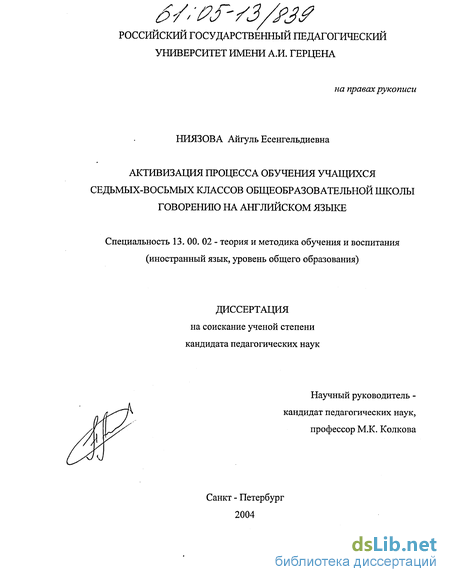 61:05-13/839

РОССИЙСКИЙ ГОСУДАРСТВЕННЫЙ ПЕДАГОГИЧЕСКИЙ УНИВЕРСИТЕТ ИМЕНИ А.И. ГЕРЦЕНА

на правах рукописи

НИЯЗОВА Айгуль Есенгельдиевна

АКТИВИЗАЦИЯ ПРОЦЕССА ОБУЧЕНИЯ УЧАЩИХСЯ СЕДЬМЫХ-ВОСЬМЫХ КЛАССОВ ОБЩЕОБРАЗОВАТЕЛЬНОЙ ШКОЛЫ ГОВОРЕНИЮ НА АНГЛИЙСКОМ ЯЗЫКЕ

Специальность 13. 00. 02 - теория и методика обучения и воспитания (иностранный язык, уровень общего образования)

ДИССЕРТАЦИЯ
на соискание ученой степени
кандидата педагогических наук

Научный руководитель -
кандидат педагогических наук,
профессор М.К. Колкова

Санкт - Петербург
2004

dsLib.net
библиотека диссертаций